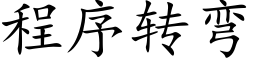 程序转弯